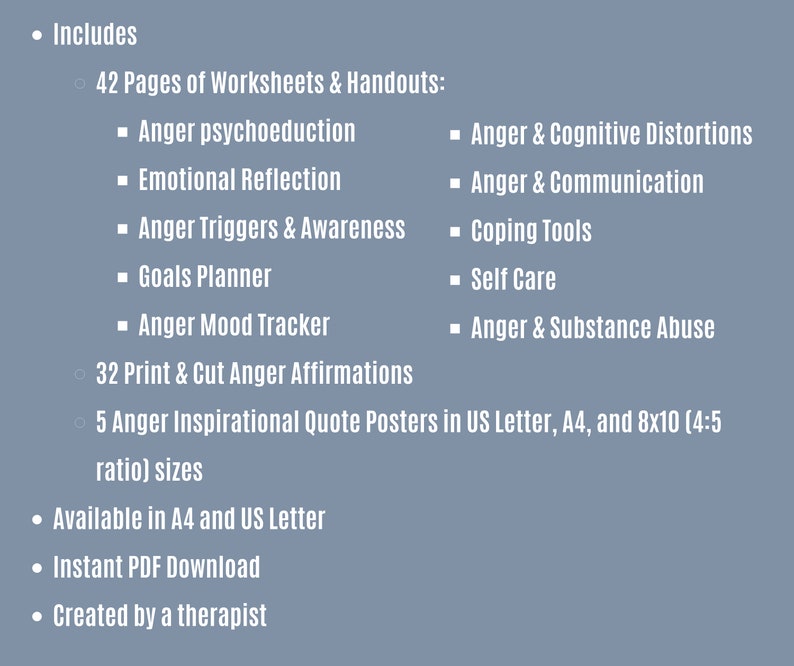 - Includes
  - 42 Pages of Worksheets & Handouts:
    - Anger psychoeduction
    - Emotional Reflection
    - Anger Triggers & Awareness
    - Goals Planner
    - Anger Mood Tracker
    - Anger & Cognitive Distortions
    - Anger & Communication
    - Coping Tools
    - Self Care
    - Anger & Substance Abuse
  - 32 Print & Cut Anger Affirmations
  - 5 Anger Inspirational Quote Posters in US Letter, A4, and 8x10 (4:5 ratio) sizes
- Available in A4 and US Letter
- Instant PDF Download
- Created by a therapist